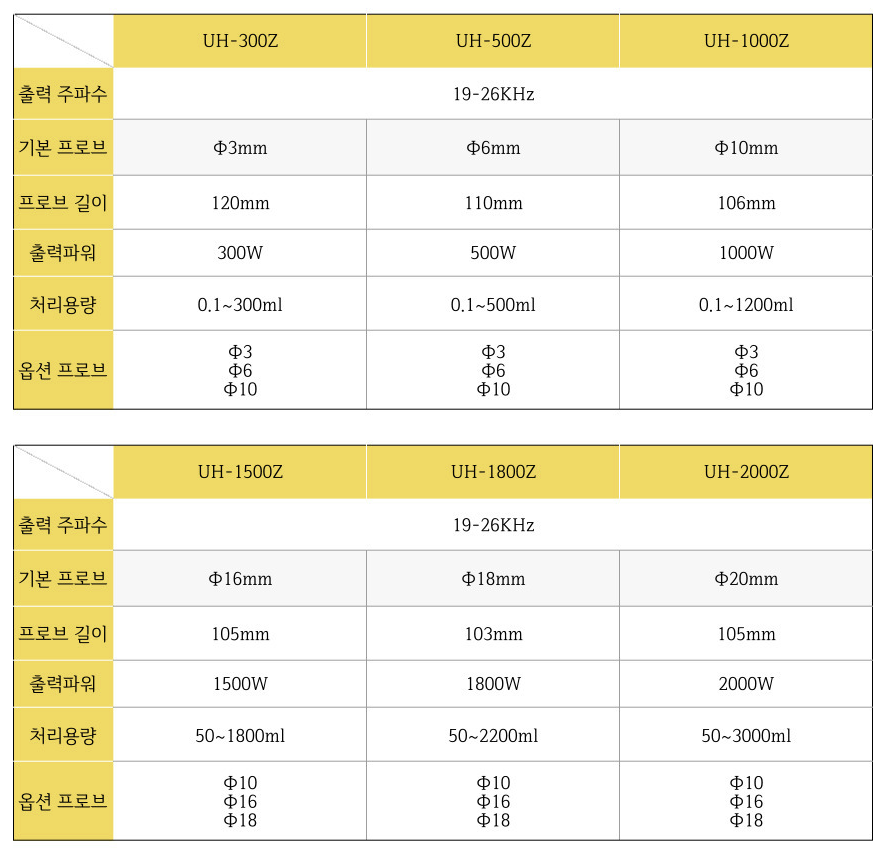 |  | UH-300Z | UH-500Z | UH-1000Z |
|---|---|---|---|
| 출력 주파수 | 19-26KHz |  |  |
| 기본 프로브 | Φ3mm | Φ6mm | Φ10mm |
| 프로브 길이 | 120mm | 110mm | 106mm |
| 출력파워 | 300W | 500W | 1000W |
| 처리용량 | 0.1~300ml | 0.1~500ml | 0.1~1200ml |
| 옵션 프로브 | Φ3 Φ6 Φ10 | Φ3 Φ6 Φ10 | Φ3 Φ6 Φ10 |

|  | UH-1500Z | UH-1800Z | UH-2000Z |
|---|---|---|---|
| 출력 주파수 | 19-26KHz |  |  |
| 기본 프로브 | Φ16mm | Φ18mm | Φ20mm |
| 프로브 길이 | 105mm | 103mm | 105mm |
| 출력파워 | 1500W | 1800W | 2000W |
| 처리용량 | 50~1800ml | 50~2200ml | 50~3000ml |
| 옵션 프로브 | Φ10 Φ16 Φ18 | Φ10 Φ16 Φ18 | Φ10 Φ16 Φ18 |